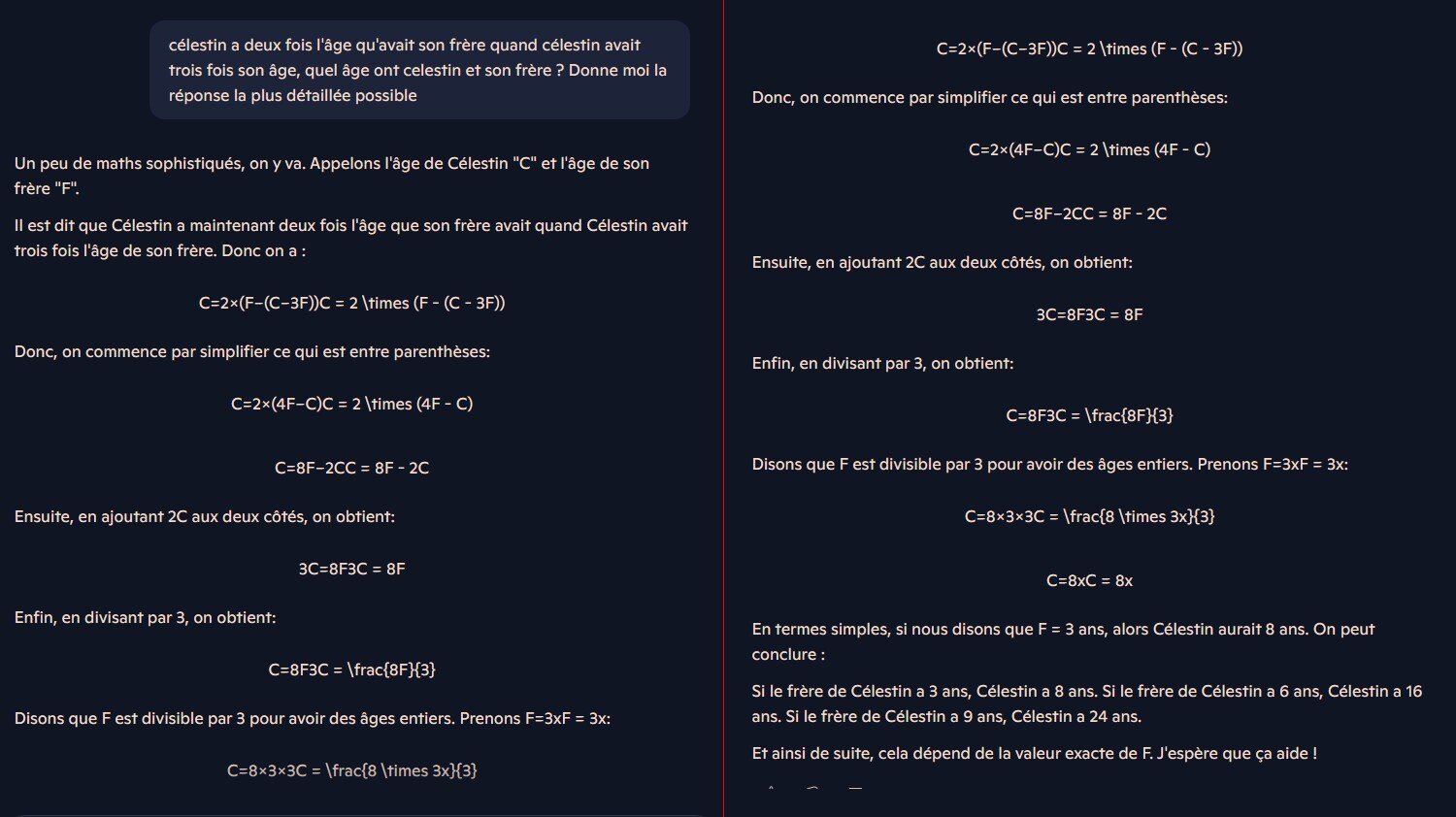 célestin a deux fois l'âge qu'avait son frère quand célestin avait trois fois son âge, quel âge ont celestin et son frère ? Donne moi la réponse la plus détaillée possible

Un peu de maths sophistiqués, on y va. Appelons l'âge de Célestin "C" et l'âge de son frère "F".

Il est dit que Célestin a maintenant deux fois l'âge que son frère avait quand Célestin avait trois fois l'âge de son frère. Donc on a :

C=2×(F−(C−3F))C = 2 \times (F - (C - 3F))

Donc, on commence par simplifier ce qui est entre parenthèses:

C=2×(4F−C)C = 2 \times (4F - C)

C=8F−2CC = 8F - 2C

Ensuite, en ajoutant 2C aux deux côtés, on obtient:

3C=8F3C = 8F

Enfin, en divisant par 3, on obtient:

C=8F3C = \frac{8F}{3}

Disons que F est divisible par 3 pour avoir des âges entiers. Prenons F=3xF = 3x:

C=8×3×3C = \frac{8 \times 3x}{3}

C=2×(F−(C−3F))C = 2 \times (F - (C - 3F))

Donc, on commence par simplifier ce qui est entre parenthèses:

C=2×(4F−C)C = 2 \times (4F - C)

C=8F−2CC = 8F - 2C

Ensuite, en ajoutant 2C aux deux côtés, on obtient:

3C=8F3C = 8F

Enfin, en divisant par 3, on obtient:

C=8F3C = \frac{8F}{3}

Disons que F est divisible par 3 pour avoir des âges entiers. Prenons F=3xF = 3x:

C=8×3×3C = \frac{8 \times 3x}{3}

C=8xC = 8x

En termes simples, si nous disons que F = 3 ans, alors Célestin aurait 8 ans. On peut conclure :

Si le frère de Célestin a 3 ans, Célestin a 8 ans. Si le frère de Célestin a 6 ans, Célestin a 16 ans. Si le frère de Célestin a 9 ans, Célestin a 24 ans.

Et ainsi de suite, cela dépend de la valeur exacte de F. J'espère que ça aide !